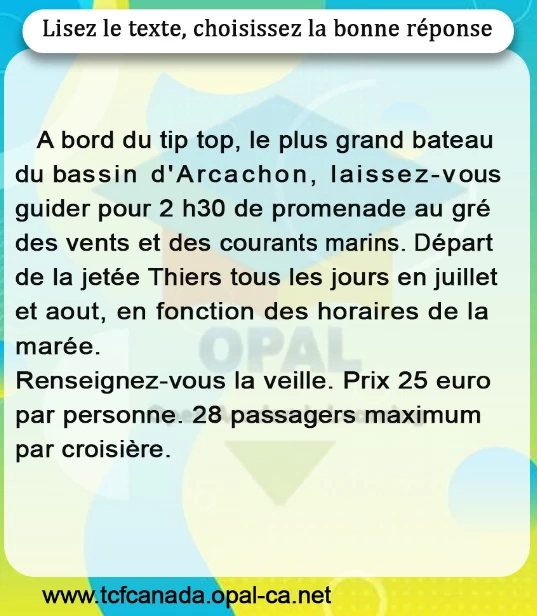 Lisez le texte, choisissez la bonne réponse

A bord du tip top, le plus grand bateau du bassin d'Arcachon, laissez-vous guider pour 2 h30 de promenade au gré des vents et des courants marins. Départ de la jetée Thiers tous les jours en juillet et aout, en fonction des horaires de la marée.
Renseignez-vous la veille. Prix 25 euro par personne. 28 passagers maximum par croisière.

www.tcfcanada.opal-ca.net

OPAL